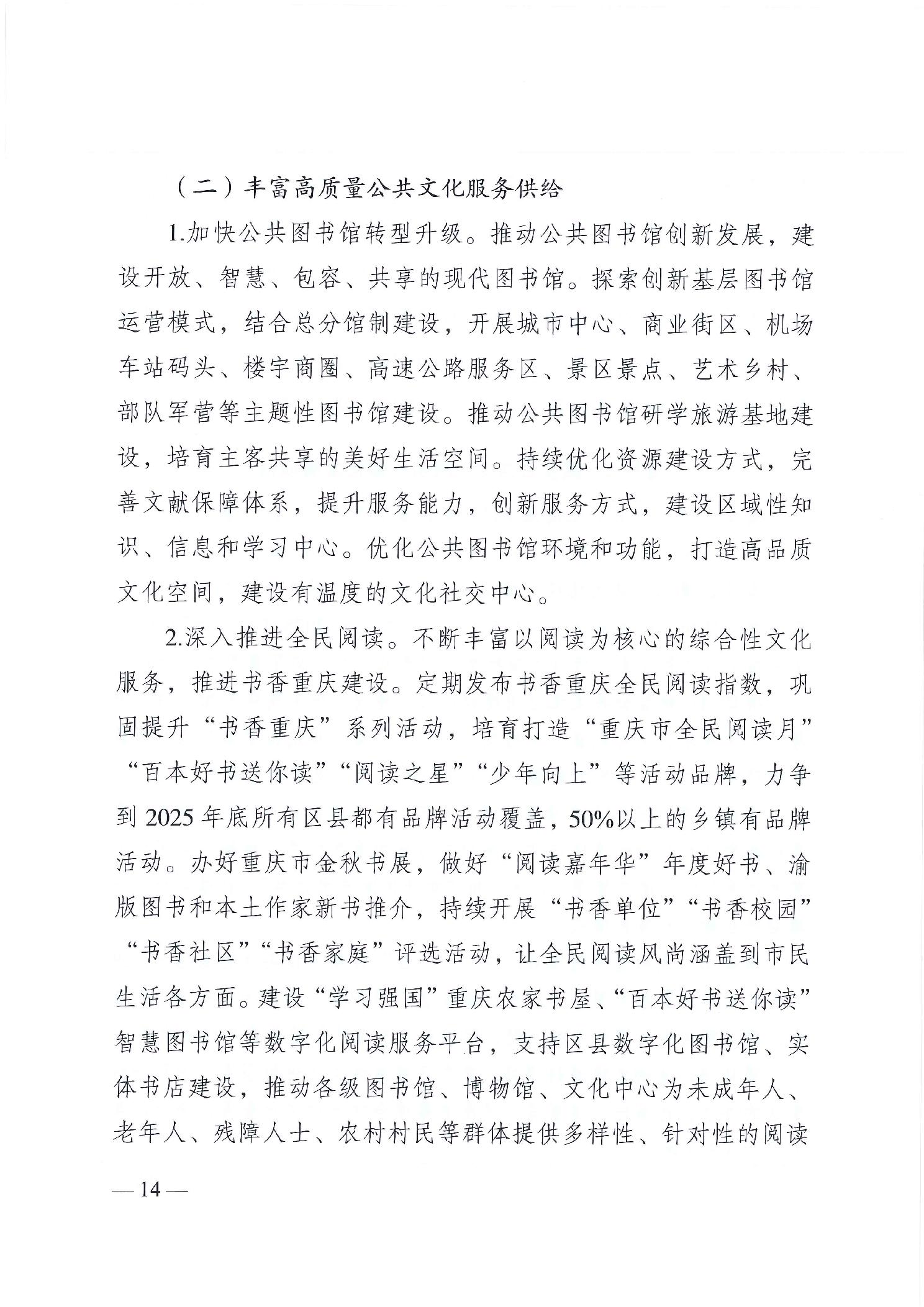 （二）丰富高质量公共文化服务供给

1.加快公共图书馆转型升级。推动公共图书馆创新发展，建设开放、智慧、包容、共享的现代图书馆。探索创新基层图书馆运营模式，结合总分馆制建设，开展城市中心、商业街区、机场车站码头、楼宇商圈、高速公路服务区、景区景点、艺术乡村、部队军营等主题性图书馆建设。推动公共图书馆研学旅游基地建设，培育主客共享的美好生活空间。持续优化资源建设方式，完善文献保障体系，提升服务能力，创新服务方式，建设区域性知识、信息和学习中心。优化公共图书馆环境和功能，打造高品质文化空间，建设有温度的文化社交中心。

2.深入推进全民阅读。不断丰富以阅读为核心的综合性文化服务，推进书香重庆建设。定期发布书香重庆全民阅读指数，巩固提升“书香重庆”系列活动，培育打造“重庆市全民阅读月”“百本好书送你读”“阅读之星”“少年向上”等活动品牌，力争到 2025 年底所有区县都有品牌活动覆盖，50%以上的乡镇有品牌活动。办好重庆市金秋书展，做好“阅读嘉年华”年度好书、渝版图书和本土作家新书推介，持续开展“书香单位”“书香校园”“书香社区”“书香家庭”评选活动，让全民阅读风尚涵盖到市民生活各方面。建设“学习强国”重庆农家书屋、“百本好书送你读”智慧图书馆等数字化阅读服务平台，支持区县数字化图书馆、实体书店建设，推动各级图书馆、博物馆、文化中心为未成年人、老年人、残障人士、农村村民等群体提供多样性、针对性的阅读

— 14 —